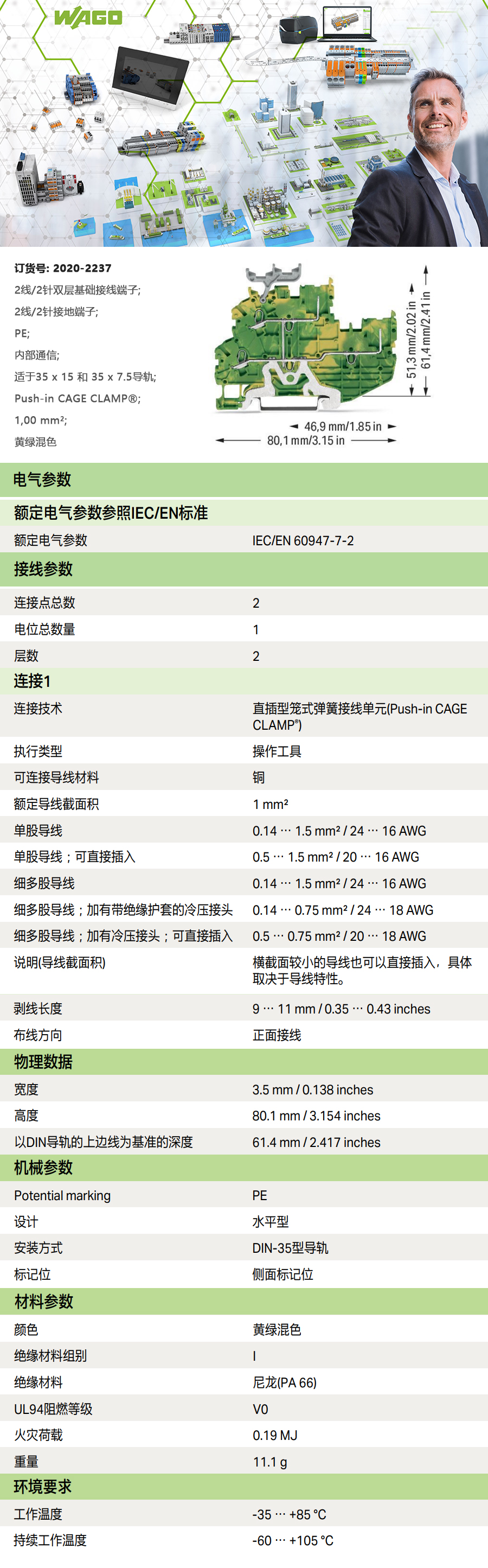 WAGO

订货号: 2020-2237
2线/2针双层基础接线端子;
2线/2针接地端子;
PE;
内部通信;
适于35 x 15 和 35 x 7.5导轨;
Push-in CAGE CLAMP®;
1,00 mm²;
黄绿混色

51,3 mm/2.02 in
61,4 mm/2.41 in
46,9 mm/1.85 in
80,1 mm/3.15 in

电气参数

额定电气参数参照IEC/EN标准

| 额定电气参数 | IEC/EN 60947-7-2 |
|---|---|

接线参数

| 连接点总数 | 2 |
|---|---|
| 电位总数量 | 1 |
| 层数 | 2 |

连接1

| 连接技术 | 直插型笼式弹簧接线单元(Push-in CAGE CLAMP®) |
|---|---|
| 执行类型 | 操作工具 |
| 可连接导线材料 | 铜 |
| 额定导线截面积 | 1 mm² |
| 单股导线 | 0.14 … 1.5 mm² / 24 … 16 AWG |
| 单股导线；可直接插入 | 0.5 … 1.5 mm² / 20 … 16 AWG |
| 细多股导线 | 0.14 … 1.5 mm² / 24 … 16 AWG |
| 细多股导线；加有带绝缘护套的冷压接头 | 0.14 … 0.75 mm² / 24 … 18 AWG |
| 细多股导线；加有冷压接头；可直接插入 | 0.5 … 0.75 mm² / 20 … 18 AWG |
| 说明(导线截面积) | 横截面较小的导线也可以直接插入，具体取决于导线特性。 |
| 剥线长度 | 9 … 11 mm / 0.35 … 0.43 inches |
| 布线方向 | 正面接线 |

物理数据

| 宽度 | 3.5 mm / 0.138 inches |
|---|---|
| 高度 | 80.1 mm / 3.154 inches |
| 以DIN导轨的上边线为基准的深度 | 61.4 mm / 2.417 inches |

机械参数

| Potential marking | PE |
|---|---|
| 设计 | 水平型 |
| 安装方式 | DIN-35型导轨 |
| 标记位 | 侧面标记位 |

材料参数

| 颜色 | 黄绿混色 |
|---|---|
| 绝缘材料组别 | I |
| 绝缘材料 | 尼龙(PA 66) |
| UL94阻燃等级 | V0 |
| 火灾荷载 | 0.19 MJ |
| 重量 | 11.1 g |

环境要求

| 工作温度 | -35 … +85 °C |
|---|---|
| 持续工作温度 | -60 … +105 °C |